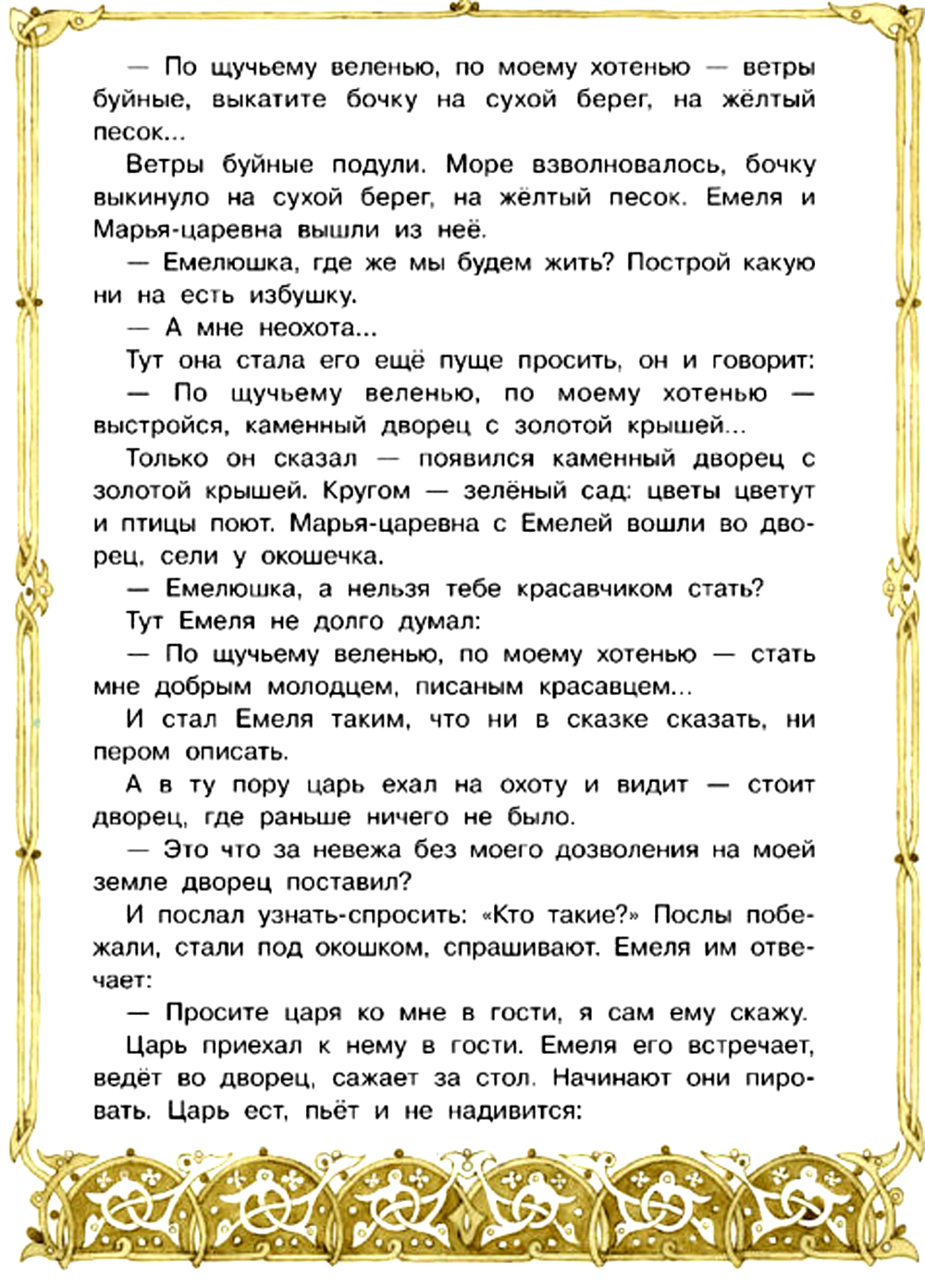 — По щучьему веленью, по моему хотенью — ветры буйные, выкатите бочку на сухой берег, на жёлтый песок...

Ветры буйные подули. Море взволновалось, бочку выкинуло на сухой берег, на жёлтый песок. Емеля и Марья-царевна вышли из неё.

— Емелюшка, где же мы будем жить? Построй какую ни на есть избушку.

— А мне неохота...

Тут она стала его ещё пуще просить, он и говорит:

— По щучьему веленью, по моему хотенью — выстройся, каменный дворец с золотой крышей...

Только он сказал — появился каменный дворец с золотой крышей. Кругом — зелёный сад: цветы цветут и птицы поют. Марья-царевна с Емелей вошли во дворец, сели у окошечка.

— Емелюшка, а нельзя тебе красавчиком стать?

Тут Емеля не долго думал:

— По щучьему веленью, по моему хотенью — стать мне добрым молодцем, писаным красавцем...

И стал Емеля таким, что ни в сказке сказать, ни пером описать.

А в ту пору царь ехал на охоту и видит — стоит дворец, где раньше ничего не было.

— Это что за невежа без моего дозволения на моей земле дворец поставил?

И послал узнать-спросить: «Кто такие?» Послы побежали, стали под окошком, спрашивают. Емеля им отвечает:

— Просите царя ко мне в гости, я сам ему скажу.

Царь приехал к нему в гости. Емеля его встречает, ведёт во дворец, сажает за стол. Начинают они пировать. Царь ест, пьёт и не надивится: